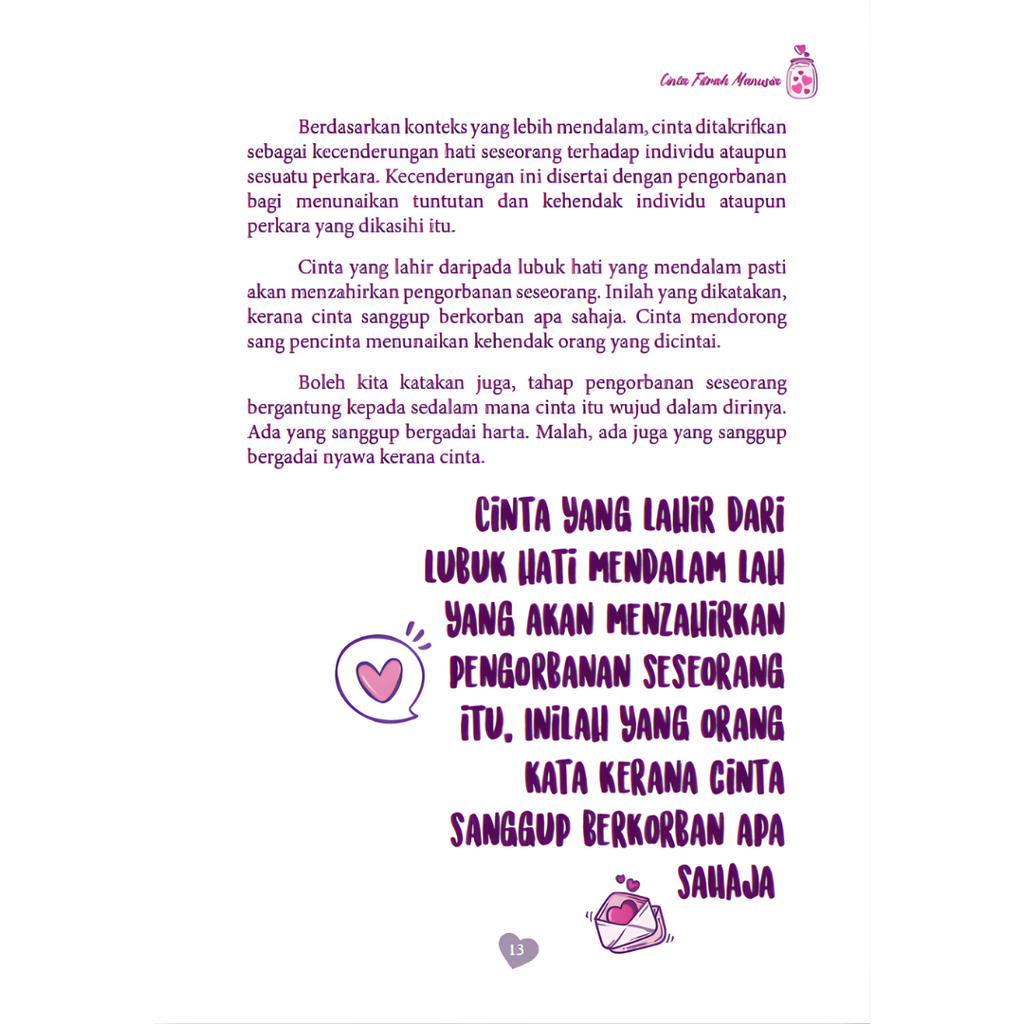 Cinta Fitrah Manusia

Berdasarkan konteks yang lebih mendalam, cinta ditakrifkan sebagai kecenderungan hati seseorang terhadap individu ataupun sesuatu perkara. Kecenderungan ini disertai dengan pengorbanan bagi menunaikan tuntutan dan kehendak individu ataupun perkara yang dikasihi itu.

Cinta yang lahir daripada lubuk hati yang mendalam pasti akan menzahirkan pengorbanan seseorang. Inilah yang dikatakan, kerana cinta sanggup berkorban apa sahaja. Cinta mendorong sang pencinta menunaikan kehendak orang yang dicintai.

Boleh kita katakan juga, tahap pengorbanan seseorang bergantung kepada sedalam mana cinta itu wujud dalam dirinya. Ada yang sanggup bergadai harta. Malah, ada juga yang sanggup bergadai nyawa kerana cinta.

CINTA YANG LAHIR DARI LUBUK HATI MENDALAM LAH YANG AKAN MENZAHIRKAN PENGORBANAN SESEORANG ITU. INILAH YANG ORANG KATA KERANA CINTA SANGGUP BERKORBAN APA SAHAJA

13